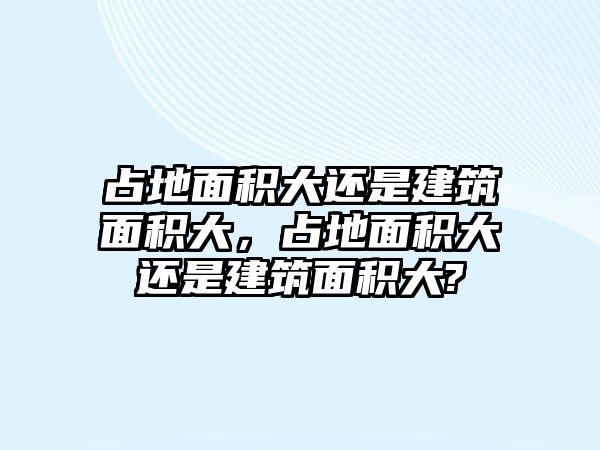 占地面积大还是建筑面积大，占地面积大还是建筑面积大?